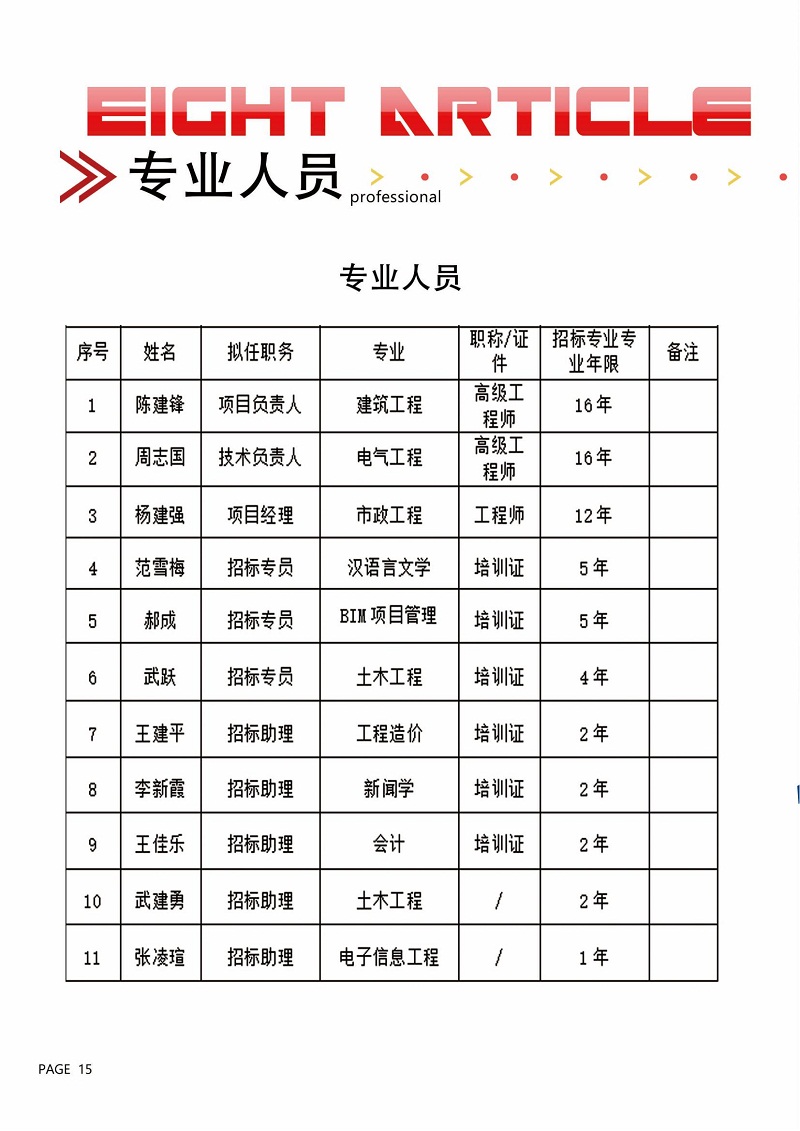 EIGHT ARTICLE

专业人员 professional

专业人员

| 序号 | 姓名 | 拟任职务 | 专业 | 职称/证件 | 招标专业专业年限 | 备注 |
|---|---|---|---|---|---|---|
| 1 | 陈建锋 | 项目负责人 | 建筑工程 | 高级工程师 | 16年 | |
| 2 | 周志国 | 技术负责人 | 电气工程 | 高级工程师 | 16年 | |
| 3 | 杨建强 | 项目经理 | 市政工程 | 工程师 | 12年 | |
| 4 | 范雪梅 | 招标专员 | 汉语言文学 | 培训证 | 5年 | |
| 5 | 郝成 | 招标专员 | BIM项目管理 | 培训证 | 5年 | |
| 6 | 武跃 | 招标专员 | 土木工程 | 培训证 | 4年 | |
| 7 | 王建平 | 招标助理 | 工程造价 | 培训证 | 2年 | |
| 8 | 李新霞 | 招标助理 | 新闻学 | 培训证 | 2年 | |
| 9 | 王佳乐 | 招标助理 | 会计 | 培训证 | 2年 | |
| 10 | 武建勇 | 招标助理 | 土木工程 | / | 2年 | |
| 11 | 张凌瑄 | 招标助理 | 电子信息工程 | / | 1年 | |

PAGE 15